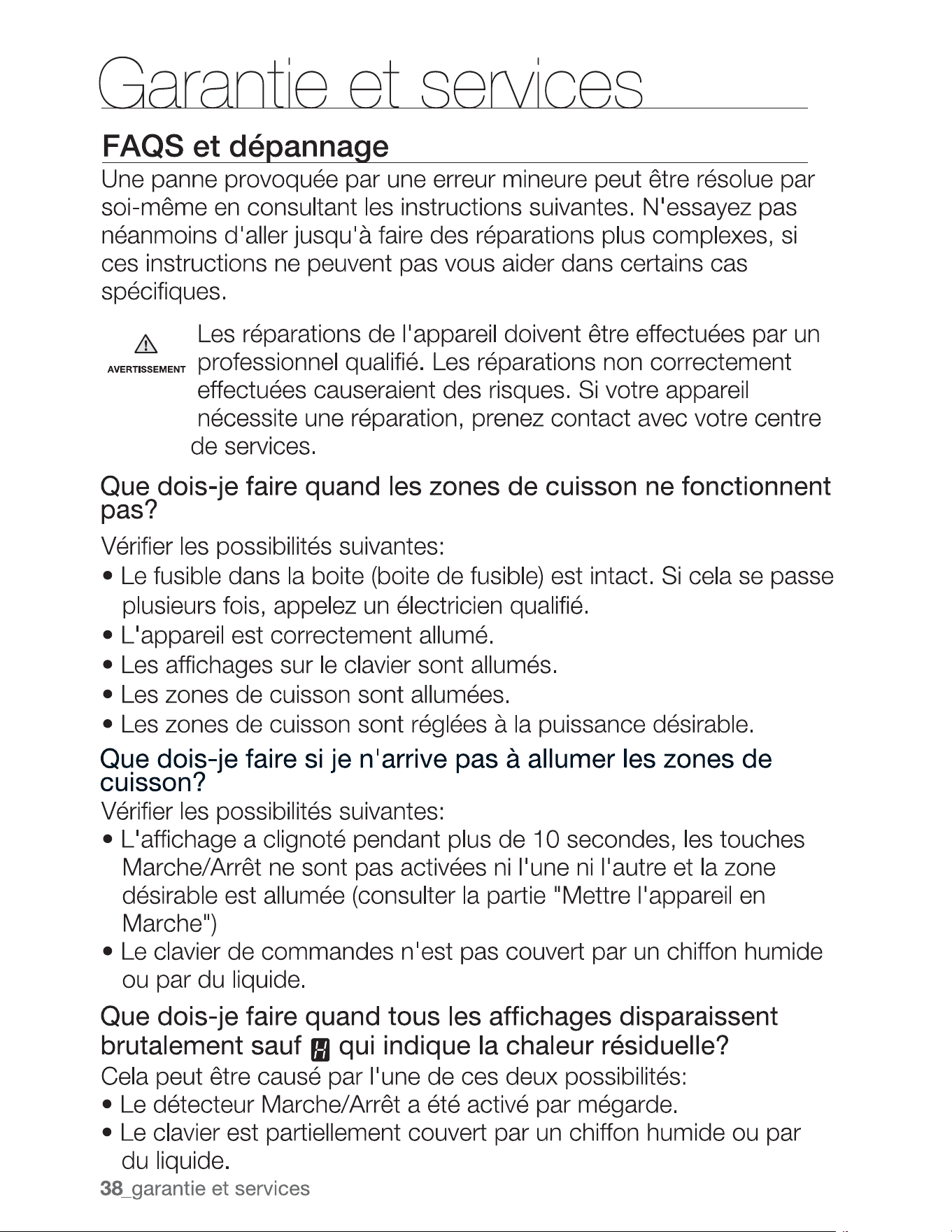 Garantie et services

FAQS et dépannage

Une panne provoquée par une erreur mineure peut être résolue par soi-même en consultant les instructions suivantes. N'essayez pas néanmoins d'aller jusqu'à faire des réparations plus complexes, si ces instructions ne peuvent pas vous aider dans certains cas spécifiques.

AVERTISSEMENT

Les réparations de l'appareil doivent être effectuées par un professionnel qualifié. Les réparations non correctement effectuées causeraient des risques. Si votre appareil nécessite une réparation, prenez contact avec votre centre de services.

Que dois-je faire quand les zones de cuisson ne fonctionnent pas?

Vérifier les possibilités suivantes:

• Le fusible dans la boite (boite de fusible) est intact. Si cela se passe plusieurs fois, appelez un électricien qualifié.
• L'appareil est correctement allumé.
• Les affichages sur le clavier sont allumés.
• Les zones de cuisson sont allumées.
• Les zones de cuisson sont réglées à la puissance désirable.

Que dois-je faire si je n'arrive pas à allumer les zones de cuisson?

Vérifier les possibilités suivantes:

• L'affichage a clignoté pendant plus de 10 secondes, les touches Marche/Arrêt ne sont pas activées ni l'une ni l'autre et la zone désirable est allumée (consulter la partie "Mettre l'appareil en Marche")
• Le clavier de commandes n'est pas couvert par un chiffon humide ou par du liquide.

Que dois-je faire quand tous les affichages disparaissent brutalement sauf H qui indique la chaleur résiduelle?

Cela peut être causé par l'une de ces deux possibilités:

• Le détecteur Marche/Arrêt a été activé par mégarde.
• Le clavier est partiellement couvert par un chiffon humide ou par du liquide.

38_garantie et services